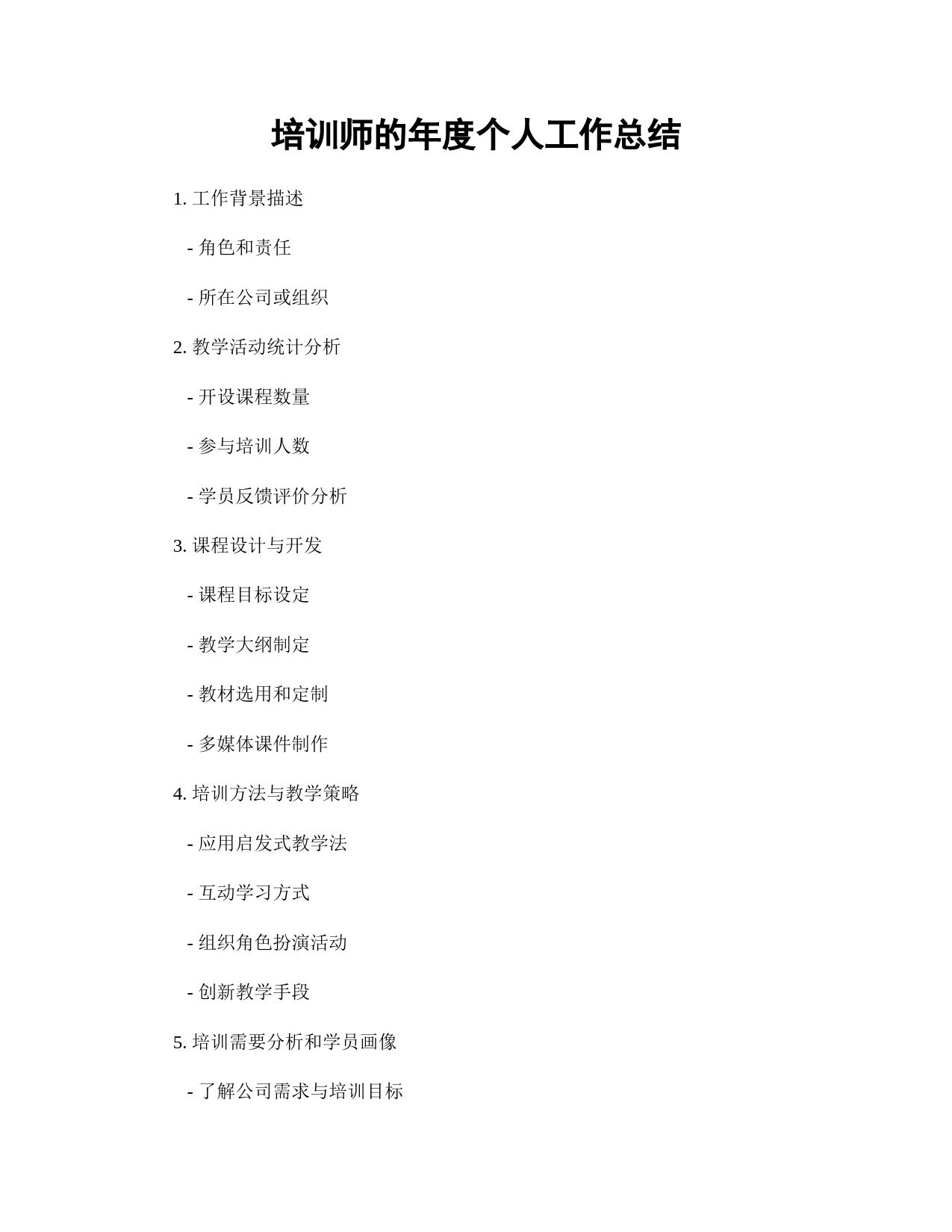 培训师的年度个人工作总结

1. 工作背景描述

- 角色和责任

- 所在公司或组织

2. 教学活动统计分析

- 开设课程数量

- 参与培训人数

- 学员反馈评价分析

3. 课程设计与开发

- 课程目标设定

- 教学大纲制定

- 教材选用和定制

- 多媒体课件制作

4. 培训方法与教学策略

- 应用启发式教学法

- 互动学习方式

- 组织角色扮演活动

- 创新教学手段

5. 培训需要分析和学员画像

- 了解公司需求与培训目标